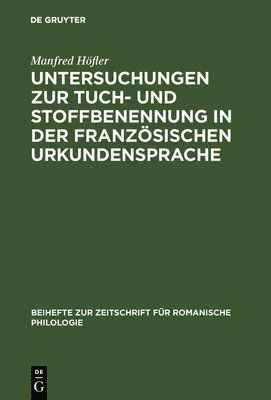 DE GRUYTER

Manfred Höfler

UNTERSUCHUNGEN ZUR TUCH- UND STOFFBENENNUNG IN DER FRANZÖSISCHEN URKUNDENSPRACHE

BEIHEFTE ZUR ZEITSCHRIFT FÜR ROMANISCHE PHILOLOGIE

DE G